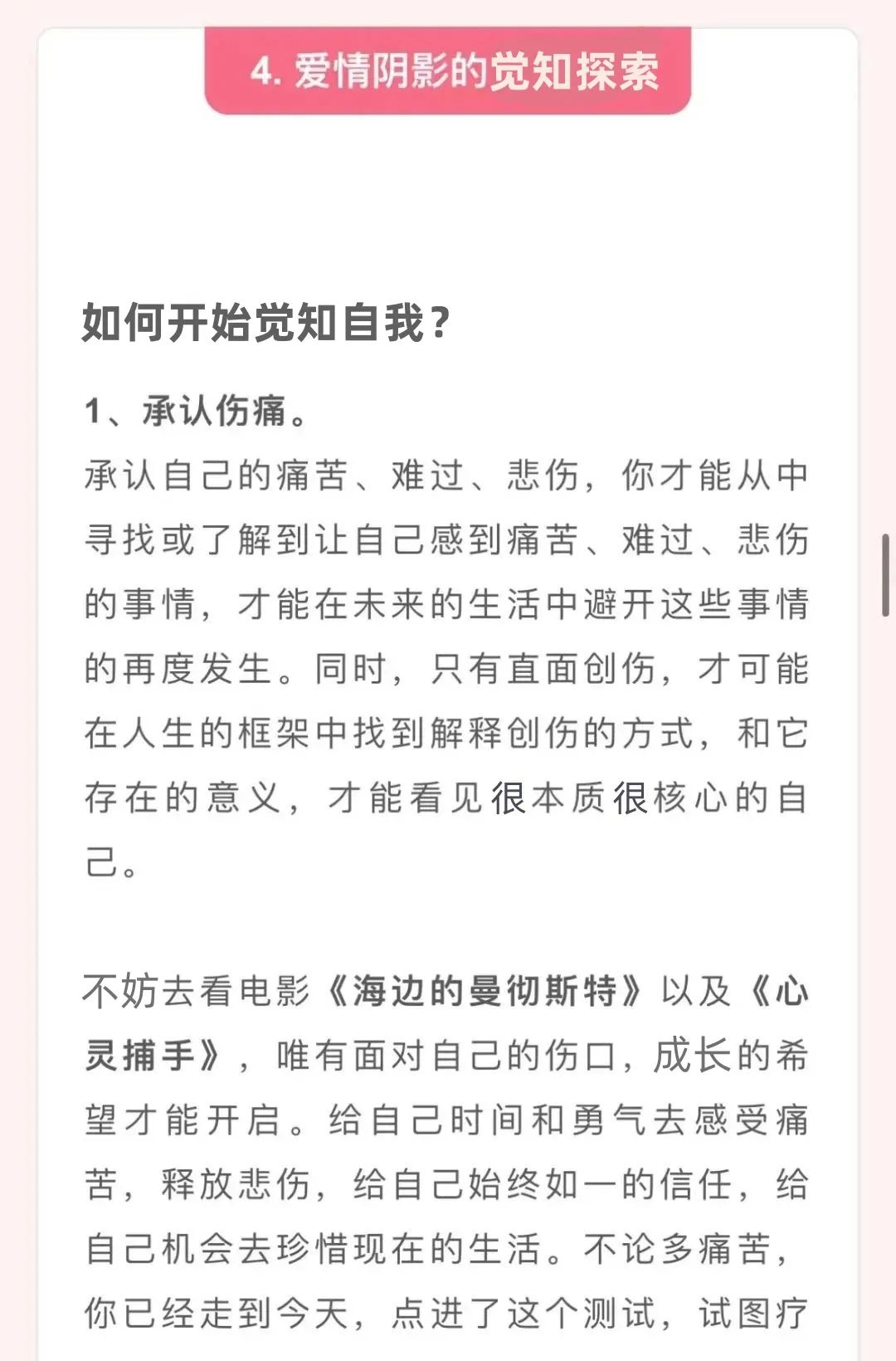 4. 爱情阴影的觉知探索

如何开始觉知自我？

1、承认伤痛。
承认自己的痛苦、难过、悲伤，你才能从中寻找或了解到让自己感到痛苦、难过、悲伤的事情，才能在未来的生活中避开这些事情的再度发生。同时，只有直面创伤，才可能在人生的框架中找到解释创伤的方式，和它存在的意义，才能看见很本质很核心的自己。

不妨去看电影《海边的曼彻斯特》以及《心灵捕手》，唯有面对自己的伤口，成长的希望才能开启。给自己时间和勇气去感受痛苦，释放悲伤，给自己始终如一的信任，给自己机会去珍惜现在的生活。不论多痛苦，你已经走到今天，点进了这个测试，试图疗